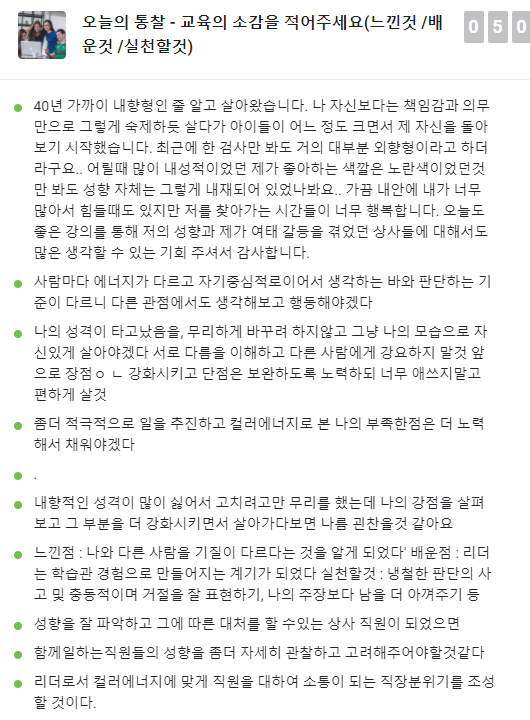 오늘의 통찰 - 교육의 소감을 적어주세요(느낀것 /배운것 /실천할것)

0 5 0

40년 가까이 내향형인 줄 알고 살아왔습니다. 나 자신보다는 책임감과 의무만으로 그렇게 숙제하듯 살다가 아이들이 어느 정도 크면서 제 자신을 돌아보기 시작했습니다. 최근에 한 검사만 봐도 거의 대부분 외향형이라고 하더라구요.. 어릴때 많이 내성적이었던 제가 좋아하는 색깔은 노란색이었던것만 봐도 성향 자체는 그렇게 내재되어 있었나봐요.. 가끔 내안에 내가 너무 많아서 힘들때도 있지만 저를 찾아가는 시간들이 너무 행복합니다. 오늘도 좋은 강의를 통해 저의 성향과 제가 여태 갈등을 겪었던 상사들에 대해서도 많은 생각할 수 있는 기회 주셔서 감사합니다.

사람마다 에너지가 다르고 자기중심적로이어서 생각하는 바와 판단하는 기준이 다르니 다른 관점에서도 생각해보고 행동해야겠다

나의 성격이 타고났음을, 무리하게 바꾸려 하지않고 그냥 나의 모습으로 자신있게 살아야겠다 서로 다름을 이해하고 다른 사람에게 강요하지 말것 앞으로 장점ㅇ ㄴ 강화시키고 단점은 보완하도록 노력하되 너무 애쓰지말고 편하게 살것

좀더 적극적으로 일을 추진하고 컬러에너지로 본 나의 부족한점은 더 노력해서 채워야겠다

.

내향적인 성격이 많이 싫어서 고치려고만 무리를 했는데 나의 강점을 살펴보고 그 부분을 더 강화시키면서 살아가다보면 나름 괜찮을것 같아요

느낀점 : 나와 다른 사람을 기질이 다르다는 것을 알게 되었다' 배운점 : 리더는 학습관 경험으로 만들어지는 계기가 되었다 실천할것 : 냉철한 판단의 사고 및 충동적이며 거절을 잘 표현하기, 나의 주장보다 남을 더 아껴주기 등

성향을 잘 파악하고 그에 따른 대처를 할 수있는 상사 직원이 되었으면

함께일하는직원들의 성향을 좀더 자세히 관찰하고 고려해주어야할것같다

리더로서 컬러에너지에 맞게 직원을 대하여 소통이 되는 직장분위기를 조성할 것이다.